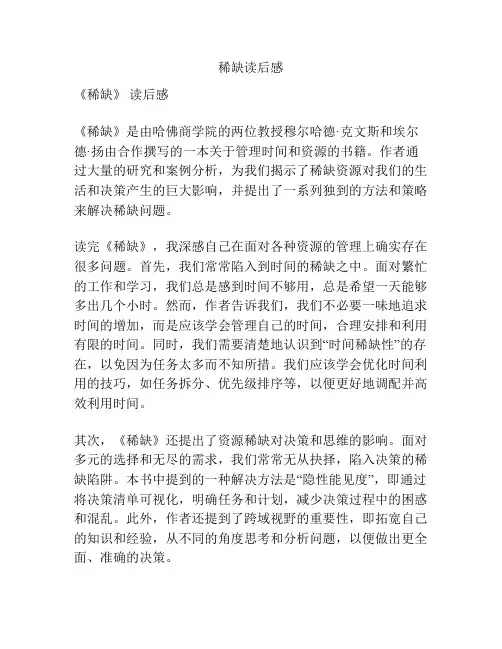 稀缺读后感

《稀缺》 读后感

《稀缺》是由哈佛商学院的两位教授穆尔哈德·克文斯和埃尔德·扬由合作撰写的一本关于管理时间和资源的书籍。作者通过大量的研究和案例分析，为我们揭示了稀缺资源对我们的生活和决策产生的巨大影响，并提出了一系列独到的方法和策略来解决稀缺问题。

读完《稀缺》，我深感自己在面对各种资源的管理上确实存在很多问题。首先，我们常常陷入到时间的稀缺之中。面对繁忙的工作和学习，我们总是感到时间不够用，总是希望一天能够多出几个小时。然而，作者告诉我们，我们不必要一味地追求时间的增加，而是应该学会管理自己的时间，合理安排和利用有限的时间。同时，我们需要清楚地认识到“时间稀缺性”的存在，以免因为任务太多而不知所措。我们应该学会优化时间利用的技巧，如任务拆分、优先级排序等，以便更好地调配并高效利用时间。

其次，《稀缺》还提出了资源稀缺对决策和思维的影响。面对多元的选择和无尽的需求，我们常常无从抉择，陷入决策的稀缺陷阱。本书中提到的一种解决方法是“隐性能见度”，即通过将决策清单可视化，明确任务和计划，减少决策过程中的困惑和混乱。此外，作者还提到了跨域视野的重要性，即拓宽自己的知识和经验，从不同的角度思考和分析问题，以便做出更全面、准确的决策。